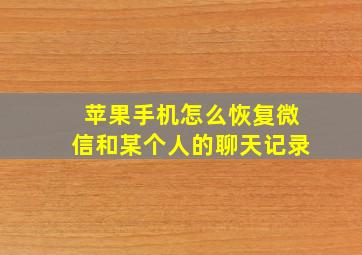 苹果手机怎么恢复微信和某个人的聊天记录